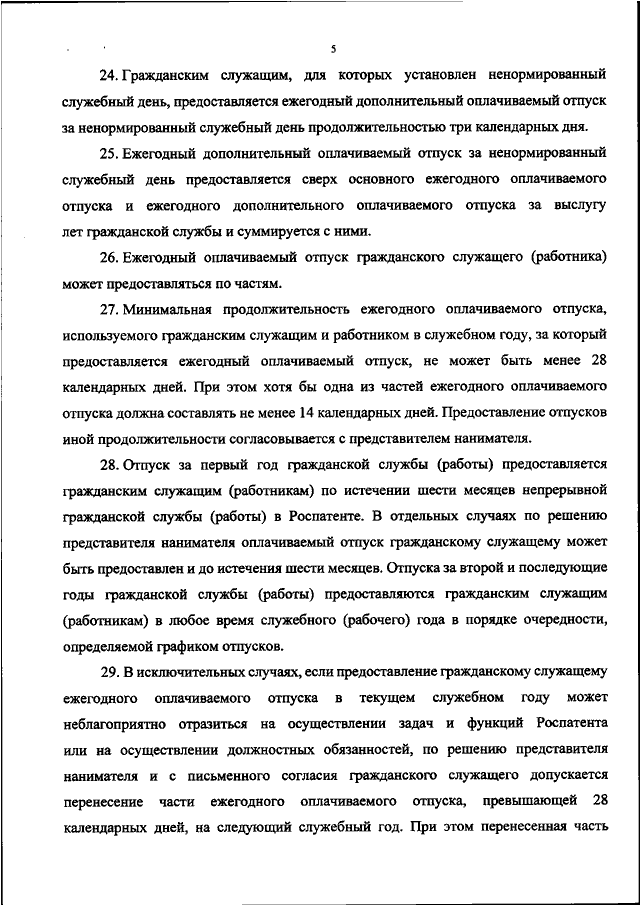 5

24. Гражданским служащим, для которых установлен ненормированный служебный день, предоставляется ежегодный дополнительный оплачиваемый отпуск за ненормированный служебный день продолжительностью три календарных дня.

25. Ежегодный дополнительный оплачиваемый отпуск за ненормированный служебный день предоставляется сверх основного ежегодного оплачиваемого отпуска и ежегодного дополнительного оплачиваемого отпуска за выслугу лет гражданской службы и суммируется с ними.

26. Ежегодный оплачиваемый отпуск гражданского служащего (работника) может предоставляться по частям.

27. Минимальная продолжительность ежегодного оплачиваемого отпуска, используемого гражданским служащим и работником в служебном году, за который предоставляется ежегодный оплачиваемый отпуск, не может быть менее 28 календарных дней. При этом хотя бы одна из частей ежегодного оплачиваемого отпуска должна составлять не менее 14 календарных дней. Предоставление отпусков иной продолжительности согласовывается с представителем нанимателя.

28. Отпуск за первый год гражданской службы (работы) предоставляется гражданским служащим (работникам) по истечении шести месяцев непрерывной гражданской службы (работы) в Роспатенте. В отдельных случаях по решению представителя нанимателя оплачиваемый отпуск гражданскому служащему может быть предоставлен и до истечения шести месяцев. Отпуска за второй и последующие годы гражданской службы (работы) предоставляются гражданским служащим (работникам) в любое время служебного (рабочего) года в порядке очередности, определяемой графиком отпусков.

29. В исключительных случаях, если предоставление гражданскому служащему ежегодного оплачиваемого отпуска в текущем служебном году может неблагоприятно отразиться на осуществлении задач и функций Роспатента или на осуществлении должностных обязанностей, по решению представителя нанимателя и с письменного согласия гражданского служащего допускается перенесение части ежегодного оплачиваемого отпуска, превышающей 28 календарных дней, на следующий служебный год. При этом перенесенная часть